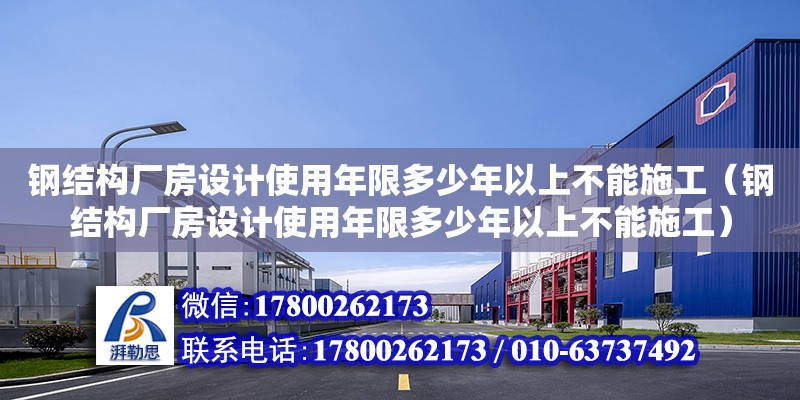 钢结构厂房设计使用年限多少年以上不能施工（钢结构厂房设计使用年限多少年以上不能施工）

湃勒思

微信：17800262173

联系电话：17800262173 / 010-63737492